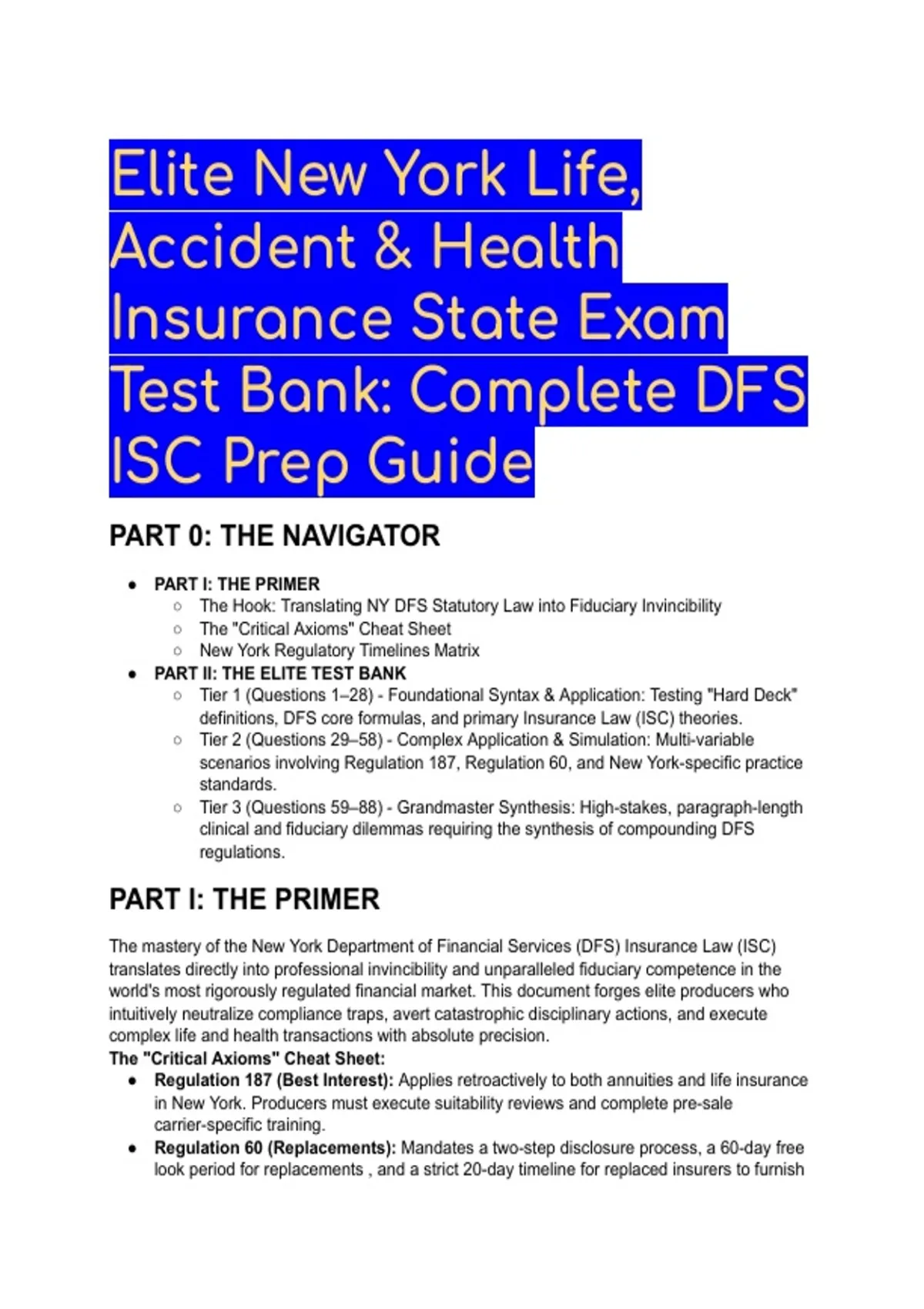 Elite New York Life, Accident & Health Insurance State Exam Test Bank: Complete DFS ISC Prep Guide

PART 0: THE NAVIGATOR

- PART I: THE PRIMER
  - The Hook: Translating NY DFS Statutory Law into Fiduciary Invincibility
  - The "Critical Axioms" Cheat Sheet
  - New York Regulatory Timelines Matrix
- PART II: THE ELITE TEST BANK
  - Tier 1 (Questions 1–28) - Foundational Syntax & Application: Testing "Hard Deck" definitions, DFS core formulas, and primary Insurance Law (ISC) theories.
  - Tier 2 (Questions 29–58) - Complex Application & Simulation: Multi-variable scenarios involving Regulation 187, Regulation 60, and New York-specific practice standards.
  - Tier 3 (Questions 59–88) - Grandmaster Synthesis: High-stakes, paragraph-length clinical and fiduciary dilemmas requiring the synthesis of compounding DFS regulations.

PART I: THE PRIMER

The mastery of the New York Department of Financial Services (DFS) Insurance Law (ISC) translates directly into professional invincibility and unparalleled fiduciary competence in the world's most rigorously regulated financial market. This document forges elite producers who intuitively neutralize compliance traps, avert catastrophic disciplinary actions, and execute complex life and health transactions with absolute precision.

The "Critical Axioms" Cheat Sheet:

- Regulation 187 (Best Interest): Applies retroactively to both annuities and life insurance in New York. Producers must execute suitability reviews and complete pre-sale carrier-specific training.
- Regulation 60 (Replacements): Mandates a two-step disclosure process, a 60-day free look period for replacements , and a strict 20-day timeline for replaced insurers to furnish